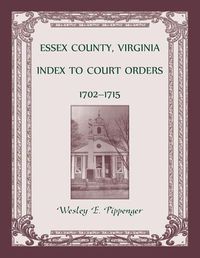 ESSEX COUNTY, VIRGINIA

INDEX TO COURT ORDERS

1702–1715

Wesley E. Pippenger